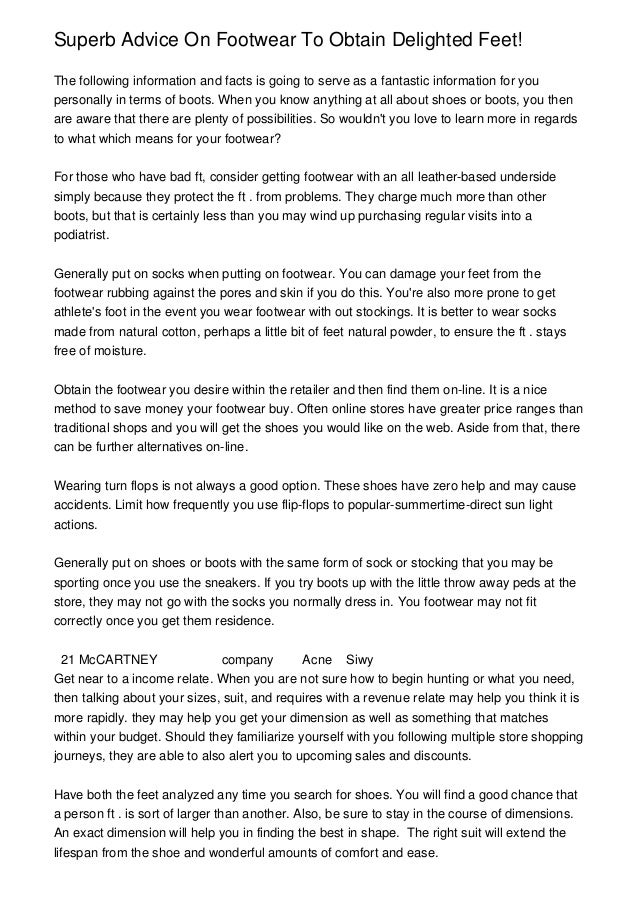 Superb Advice On Footwear To Obtain Delighted Feet!

The following information and facts is going to serve as a fantastic information for you personally in terms of boots. When you know anything at all about shoes or boots, you then are aware that there are plenty of possibilities. So wouldn't you love to learn more in regards to what which means for your footwear?

For those who have bad ft, consider getting footwear with an all leather-based underside simply because they protect the ft . from problems. They charge much more than other boots, but that is certainly less than you may wind up purchasing regular visits into a podiatrist.

Generally put on socks when putting on footwear. You can damage your feet from the footwear rubbing against the pores and skin if you do this. You're also more prone to get athlete's foot in the event you wear footwear with out stockings. It is better to wear socks made from natural cotton, perhaps a little bit of feet natural powder, to ensure the ft . stays free of moisture.

Obtain the footwear you desire within the retailer and then find them on-line. It is a nice method to save money your footwear buy. Often online stores have greater price ranges than traditional shops and you will get the shoes you would like on the web. Aside from that, there can be further alternatives on-line.

Wearing turn flops is not always a good option. These shoes have zero help and may cause accidents. Limit how frequently you use flip-flops to popular-summertime-direct sun light actions.

Generally put on shoes or boots with the same form of sock or stocking that you may be sporting once you use the sneakers. If you try boots up with the little throw away peds at the store, they may not go with the socks you normally dress in. You footwear may not fit correctly once you get them residence.

21 McCARTNEY company Acne Siwy
Get near to a income relate. When you are not sure how to begin hunting or what you need, then talking about your sizes, suit, and requires with a revenue relate may help you think it is more rapidly. they may help you get your dimension as well as something that matches within your budget. Should they familiarize yourself with you following multiple store shopping journeys, they are able to also alert you to upcoming sales and discounts.

Have both the feet analyzed any time you search for shoes. You will find a good chance that a person ft . is sort of larger than another. Also, be sure to stay in the course of dimensions. An exact dimension will help you in finding the best in shape. The right suit will extend the lifespan from the shoe and wonderful amounts of comfort and ease.